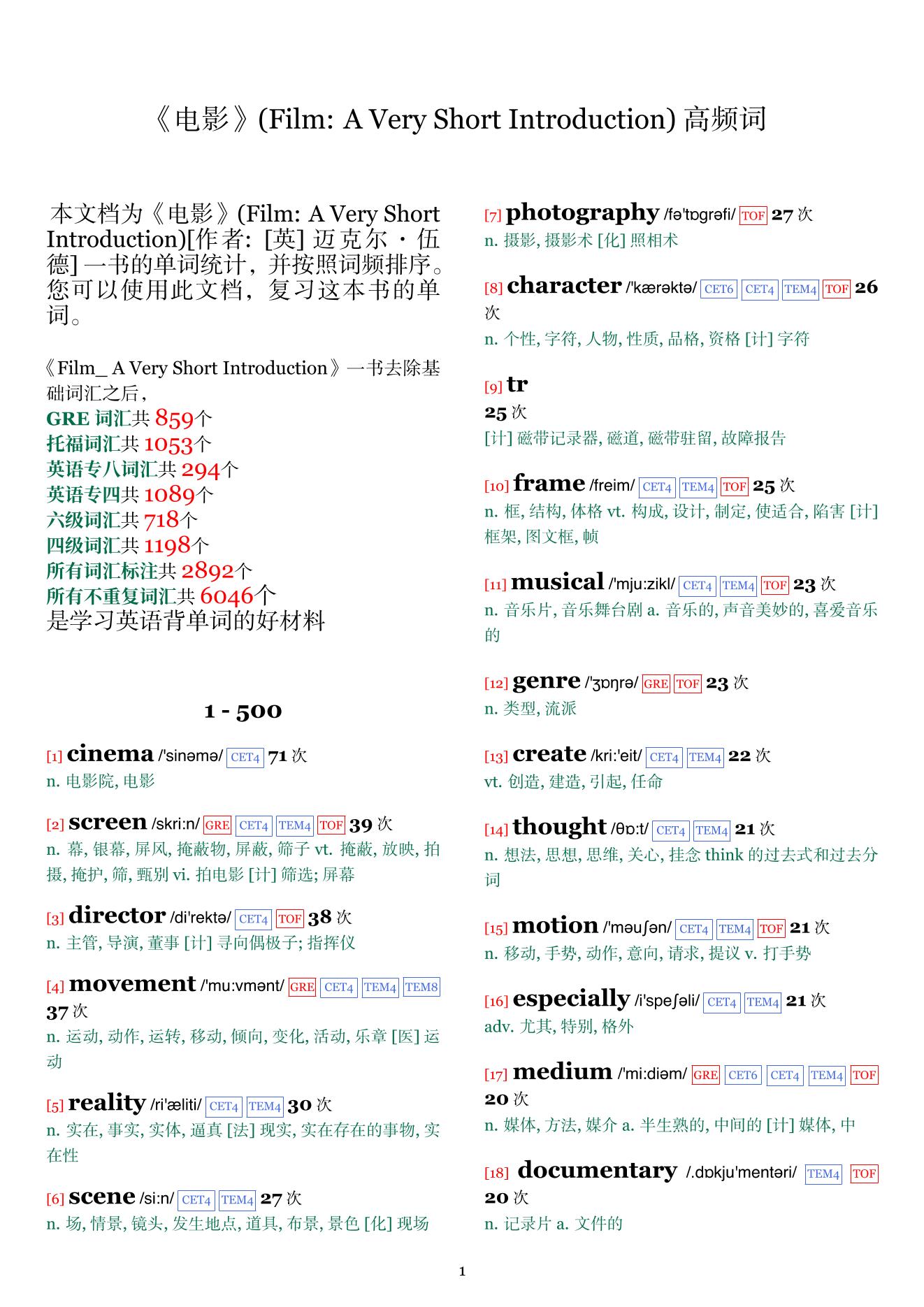 《电影》(Film: A Very Short Introduction) 高频词

本文档为《电影》(Film: A Very Short Introduction)[作者: [英] 迈克尔・伍德] 一书的单词统计，并按照词频排序。您可以使用此文档，复习这本书的单词。

《Film_ A Very Short Introduction》一书去除基础词汇之后，
GRE 词汇共 859个
托福词汇共 1053个
英语专八词汇共 294个
英语专四共 1089个
六级词汇共 718个
四级词汇共 1198个
所有词汇标注共 2892个
所有不重复词汇共 6046个
是学习英语背单词的好材料

1 - 500

[1] cinema /'sinəmə/ CET4 71 次
n. 电影院, 电影

[2] screen /skri:n/ GRE CET4 TEM4 TOF 39 次
n. 幕, 银幕, 屏风, 掩蔽物, 屏蔽, 筛子 vt. 掩蔽, 放映, 拍摄, 掩护, 筛, 甄别 vi. 拍电影 [计] 筛选; 屏幕

[3] director /di'rektə/ CET4 TOF 38 次
n. 主管, 导演, 董事 [计] 寻向偶极子; 指挥仪

[4] movement /'mu:vmənt/ GRE CET4 TEM4 TEM8 37 次
n. 运动, 动作, 运转, 移动, 倾向, 变化, 活动, 乐章 [医] 运动

[5] reality /ri'æliti/ CET4 TEM4 30 次
n. 实在, 事实, 实体, 逼真 [法] 现实, 实在存在的事物, 实在性

[6] scene /si:n/ CET4 TEM4 27 次
n. 场, 情景, 镜头, 发生地点, 道具, 布景, 景色 [化] 现场

[7] photography /fə'tɒgrəfi/ TOF 27 次
n. 摄影, 摄影术 [化] 照相术

[8] character /'kærəktə/ CET6 CET4 TEM4 TOF 26 次
n. 个性, 字符, 人物, 性质, 品格, 资格 [计] 字符

[9] tr
25 次
[计] 磁带记录器, 磁道, 磁带驻留, 故障报告

[10] frame /freim/ CET4 TEM4 TOF 25 次
n. 框, 结构, 体格 vt. 构成, 设计, 制定, 使适合, 陷害 [计] 框架, 图文框, 帧

[11] musical /'mju:zikl/ CET4 TEM4 TOF 23 次
n. 音乐片, 音乐舞台剧 a. 音乐的, 声音美妙的, 喜爱音乐的

[12] genre /'ʒɒŋrə/ GRE TOF 23 次
n. 类型, 流派

[13] create /kri:'eit/ CET4 TEM4 22 次
vt. 创造, 建造, 引起, 任命

[14] thought /θɒ:t/ CET4 TEM4 21 次
n. 想法, 思想, 思维, 关心, 挂念 think 的过去式和过去分词

[15] motion /'məuʃən/ CET4 TEM4 TOF 21 次
n. 移动, 手势, 动作, 意向, 请求, 提议 v. 打手势

[16] especially /i'speʃəli/ CET4 TEM4 21 次
adv. 尤其, 特别, 格外

[17] medium /'mi:diəm/ GRE CET6 CET4 TEM4 TOF 20 次
n. 媒体, 方法, 媒介 a. 半生熟的, 中间的 [计] 媒体, 中

[18] documentary /.dɒkju'mentəri/ TEM4 TOF 20 次
n. 记录片 a. 文件的

1